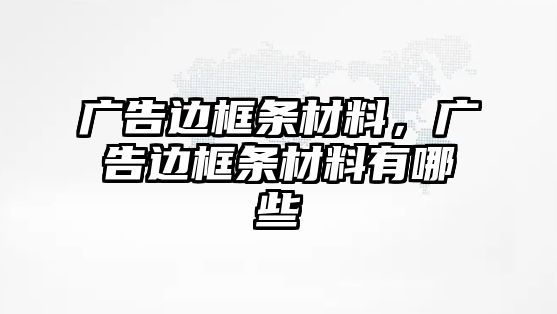 广告边框条材料，广告边框条材料有哪些